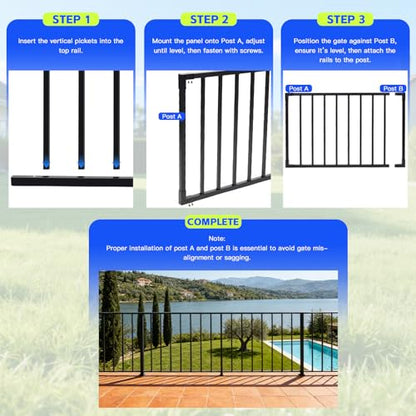 STEP 1

Insert the vertical pickets into the top rail.

STEP 2

Mount the panel onto Post A, adjust until level, then fasten with screws.

Post A

STEP 3

Position the gate against Post B, ensure it's level, then attach the rails to the post.

Post A

Post B

COMPLETE

Note:
Proper installation of post A and post B is essential to avoid gate misalignment or sagging.